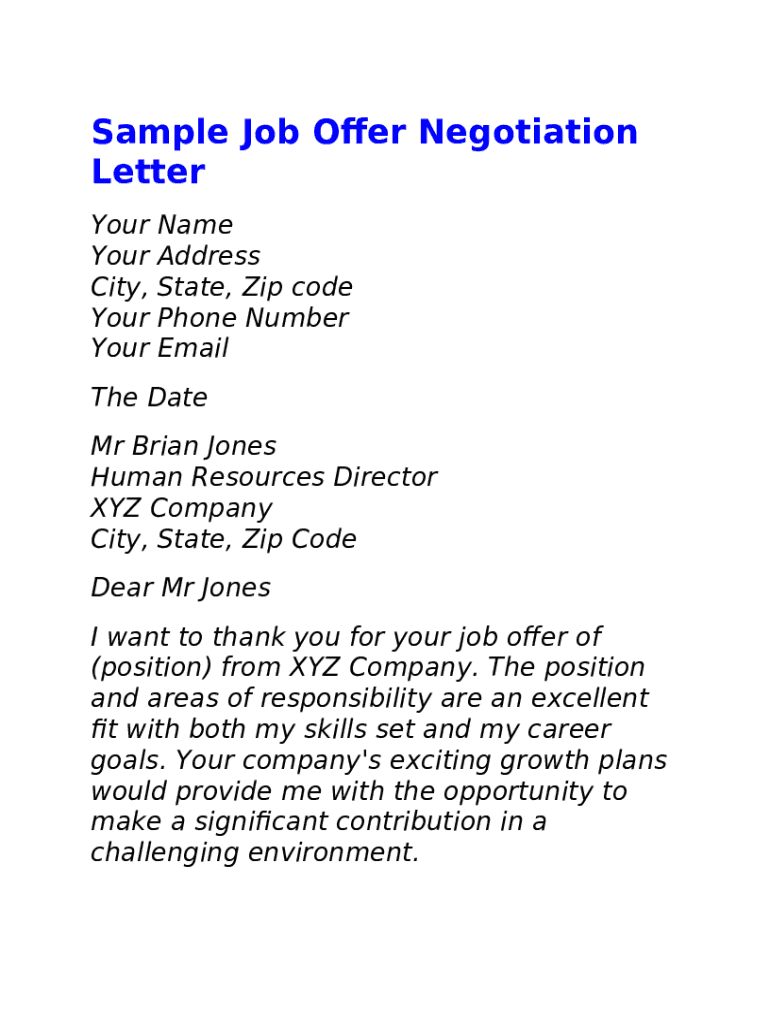 Sample Job Offer Negotiation Letter

Your Name
Your Address
City, State, Zip code
Your Phone Number
Your Email

The Date

Mr Brian Jones
Human Resources Director
XYZ Company
City, State, Zip Code

Dear Mr Jones

I want to thank you for your job offer of (position) from XYZ Company. The position and areas of responsibility are an excellent fit with both my skills set and my career goals. Your company's exciting growth plans would provide me with the opportunity to make a significant contribution in a challenging environment.